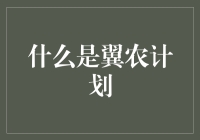 什么是翼农计划